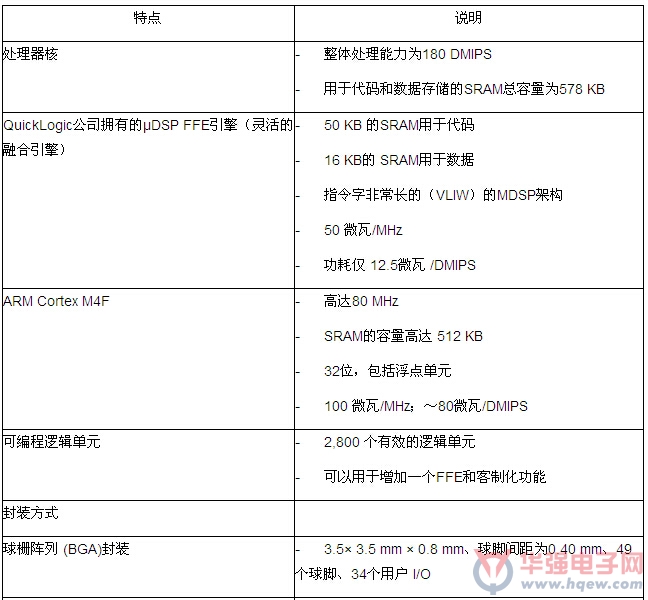 | 特点 | 说明 |
|---|---|
| 处理器核 | - 整体处理能力为180 DMIPS<br>- 用于代码和数据存储的SRAM总容量为578 KB |
| QuickLogic公司拥有的μDSP FFE引擎（灵活的融合引擎） | - 50 KB 的SRAM用于代码<br>- 16 KB的 SRAM用于数据<br>- 指令字非常长的（VLIW）的MDSP架构<br>- 50 微瓦/MHz<br>- 功耗仅 12.5微瓦 /DMIPS |
| ARM Cortex M4F | - 高达80 MHz<br>- SRAM的容量高达 512 KB<br>- 32位，包括浮点单元<br>- 100 微瓦/MHz；～80微瓦/DMIPS |
| 可编程逻辑单元 | - 2,800 个有效的逻辑单元<br>- 可以用于增加一个FFE和客制化功能 |
| 封装方式 | |
| 球栅阵列 (BGA)封装 | - 3.5× 3.5 mm × 0.8 mm、球脚间距为0.40 mm、49个球脚、34个用户 I/O |

华强电子网
www.hqew.com